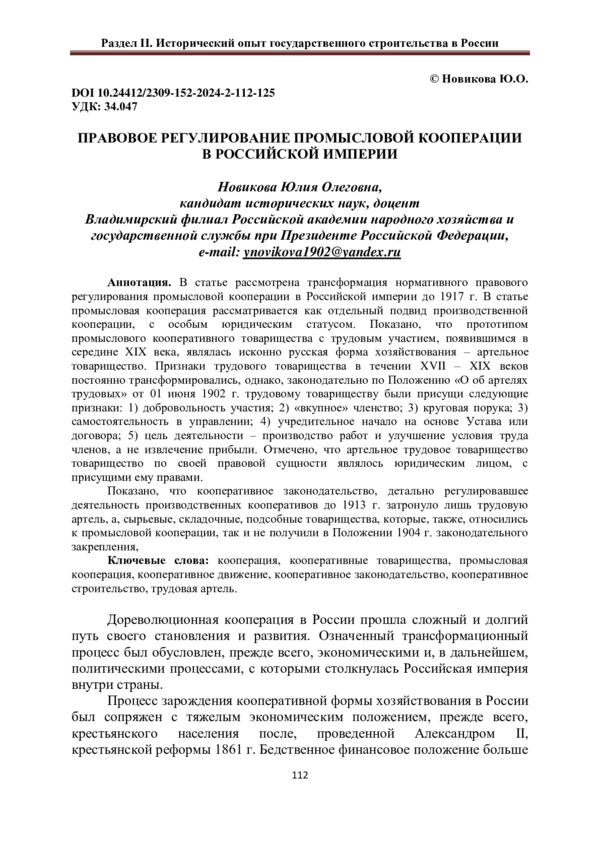 Раздел II. Исторический опыт государственного строительства в России

© Новикова Ю.О.

DOI 10.24412/2309-152-2024-2-112-125
УДК: 34.047

ПРАВОВОЕ РЕГУЛИРОВАНИЕ ПРОМЫСЛОВОЙ КООПЕРАЦИИ В РОССИЙСКОЙ ИМПЕРИИ

Новикова Юлия Олеговна,
кандидат исторических наук, доцент
Владимирский филиал Российской академии народного хозяйства и государственной службы при Президенте Российской Федерации,
e-mail: ynovikova1902@yandex.ru

Аннотация. В статье рассмотрена трансформация нормативного правового регулирования промысловой кооперации в Российской империи до 1917 г. В статье промысловая кооперация рассматривается как отдельный подвид производственной кооперации, с особым юридическим статусом. Показано, что прототипом промыслового кооперативного товарищества с трудовым участием, появившимся в середине XIX века, являлась исконно русская форма хозяйствования – артельное товарищество. Признаки трудового товарищества в течении XVII – XIX веков постоянно трансформировались, однако, законодательно по Положению «О об артелях трудовых» от 01 июня 1902 г. трудовому товариществу были присущи следующие признаки: 1) добровольность участия; 2) «вкупное» членство; 3) круговая порука; 3) самостоятельность в управлении; 4) учредительное начало на основе Устава или договора; 5) цель деятельности – производство работ и улучшение условия труда членов, а не извлечение прибыли. Отмечено, что артельное трудовое товарищество товарищество по своей правовой сущности являлось юридическим лицом, с присущими ему правами.

Показано, что кооперативное законодательство, детально регулировавшее деятельность производственных кооперативов до 1913 г. затронуло лишь трудовую артель, а, сырьевые, складочные, подсобные товарищества, которые, также, относились к промысловой кооперации, так и не получили в Положении 1904 г. законодательного закрепления,

Ключевые слова: кооперация, кооперативные товарищества, промысловая кооперация, кооперативное движение, кооперативное законодательство, кооперативное строительство, трудовая артель.

Дореволюционная кооперация в России прошла сложный и долгий путь своего становления и развития. Означенный трансформационный процесс был обусловлен, прежде всего, экономическими и, в дальнейшем, политическими процессами, с которыми столкнулась Российская империя внутри страны.

Процесс зарождения кооперативной формы хозяйствования в России был сопряжен с тяжелым экономическим положением, прежде всего, крестьянского населения после, проведенной Александром II, крестьянской реформы 1861 г. Бедственное финансовое положение больше

112